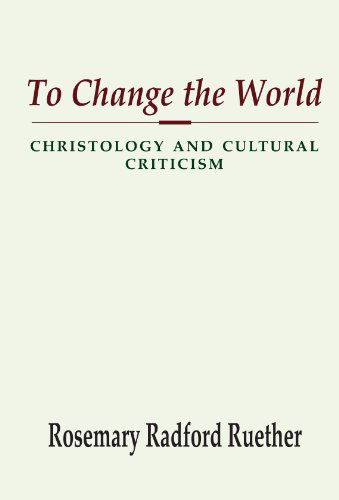 To Change the World

CHRISTOLOGY AND CULTURAL CRITICISM

Rosemary Radford Ruether